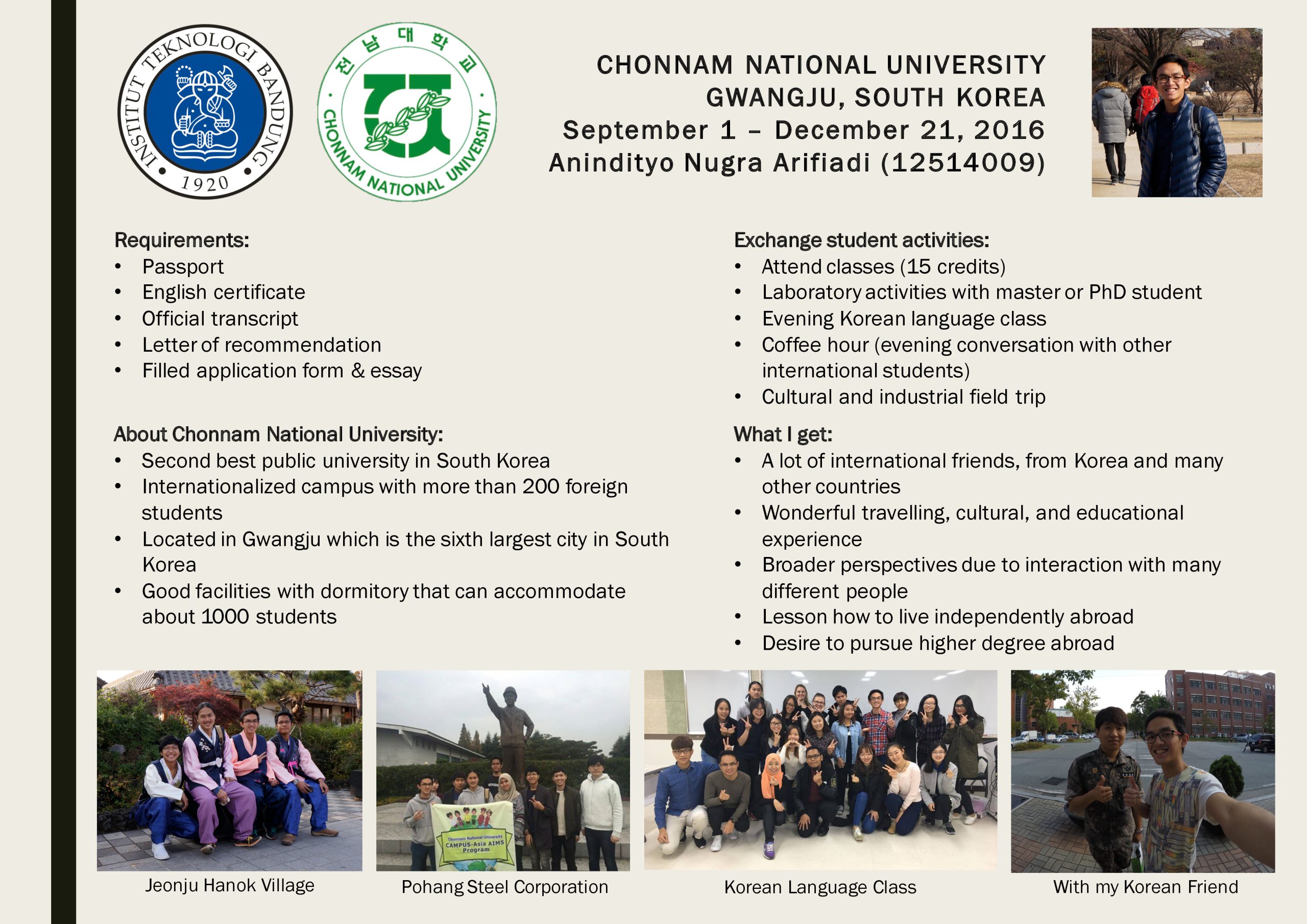 INSTITUT TEKNOLOGI BANDUNG
1920

전남대학교
CHONNAM NATIONAL UNIVERSITY

CHONNAM NATIONAL UNIVERSITY
GWANGJU, SOUTH KOREA
September 1 – December 21, 2016
Anindityo Nugra Arifiadi (12514009)

Requirements:
• Passport
• English certificate
• Official transcript
• Letter of recommendation
• Filled application form & essay

About Chonnam National University:
• Second best public university in South Korea
• Internationalized campus with more than 200 foreign students
• Located in Gwangju which is the sixth largest city in South Korea
• Good facilities with dormitory that can accommodate about 1000 students

Exchange student activities:
• Attend classes (15 credits)
• Laboratory activities with master or PhD student
• Evening Korean language class
• Coffee hour (evening conversation with other international students)
• Cultural and industrial field trip

What I get:
• A lot of international friends, from Korea and many other countries
• Wonderful travelling, cultural, and educational experience
• Broader perspectives due to interaction with many different people
• Lesson how to live independently abroad
• Desire to pursue higher degree abroad

Jeonju Hanok Village

Chonnam National University
CAMPUS-Asia AIMS Program
Pohang Steel Corporation

Korean Language Class

With my Korean Friend